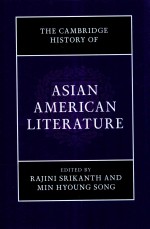 THE CAMBRIDGE HISTORY OF

ASIAN AMERICAN LITERATURE

EDITED BY
RAJINI SRIKANTH AND
MIN HYOUNG SONG